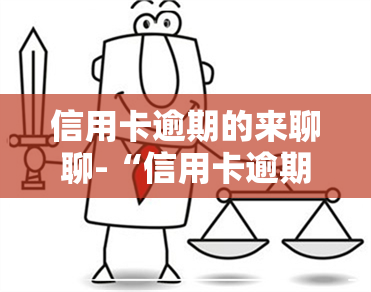 信用卡逾期的来聊聊-“信用卡逾期